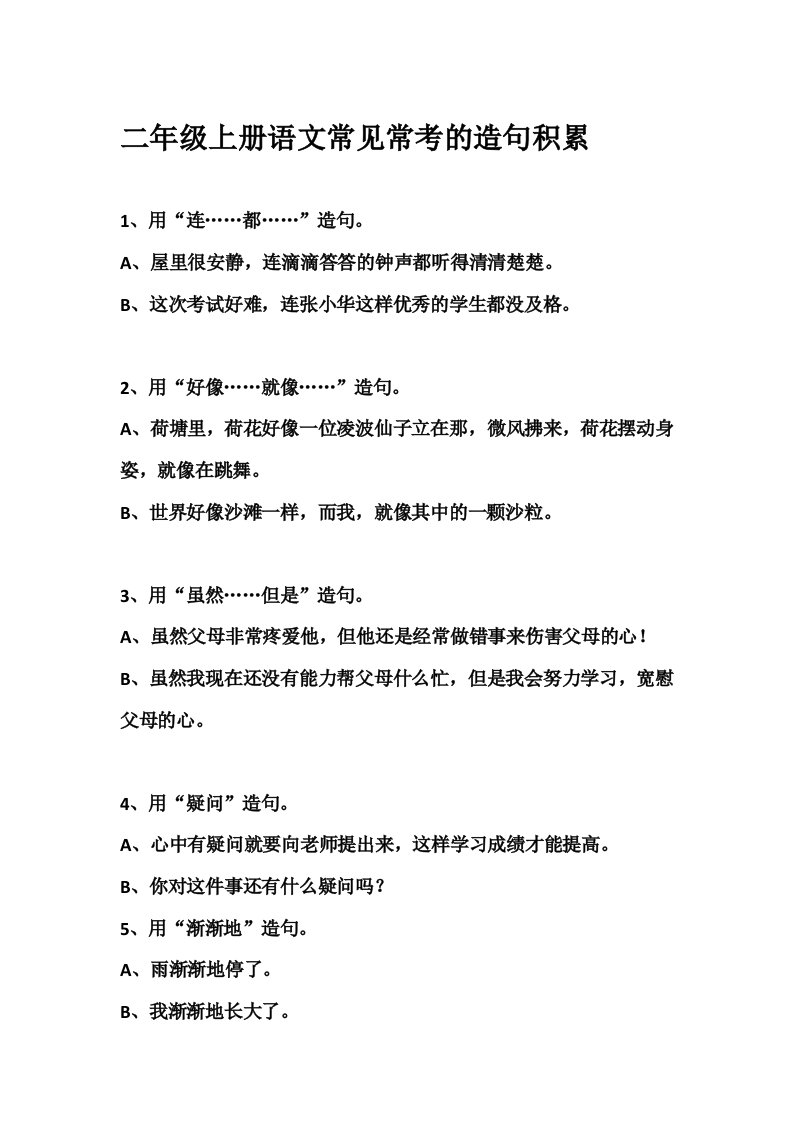 二年级上册语文常见常考的造句积累

1、用“连……都……”造句。

A、屋里很安静，连滴滴答答的钟声都听得清清楚楚。

B、这次考试好难，连张小华这样优秀的学生都没及格。

2、用“好像……就像……”造句。

A、荷塘里，荷花好像一位凌波仙子立在那，微风拂来，荷花摆动身姿，就像在跳舞。

B、世界好像沙滩一样，而我，就像其中的一颗沙粒。

3、用“虽然……但是”造句。

A、虽然父母非常疼爱他，但他还是经常做错事来伤害父母的心！

B、虽然我现在还没有能力帮父母什么忙，但是我会努力学习，宽慰父母的心。

4、用“疑问”造句。

A、心中有疑问就要向老师提出来，这样学习成绩才能提高。

B、你对这件事还有什么疑问吗？

5、用“渐渐地”造句。

A、雨渐渐地停了。

B、我渐渐地长大了。